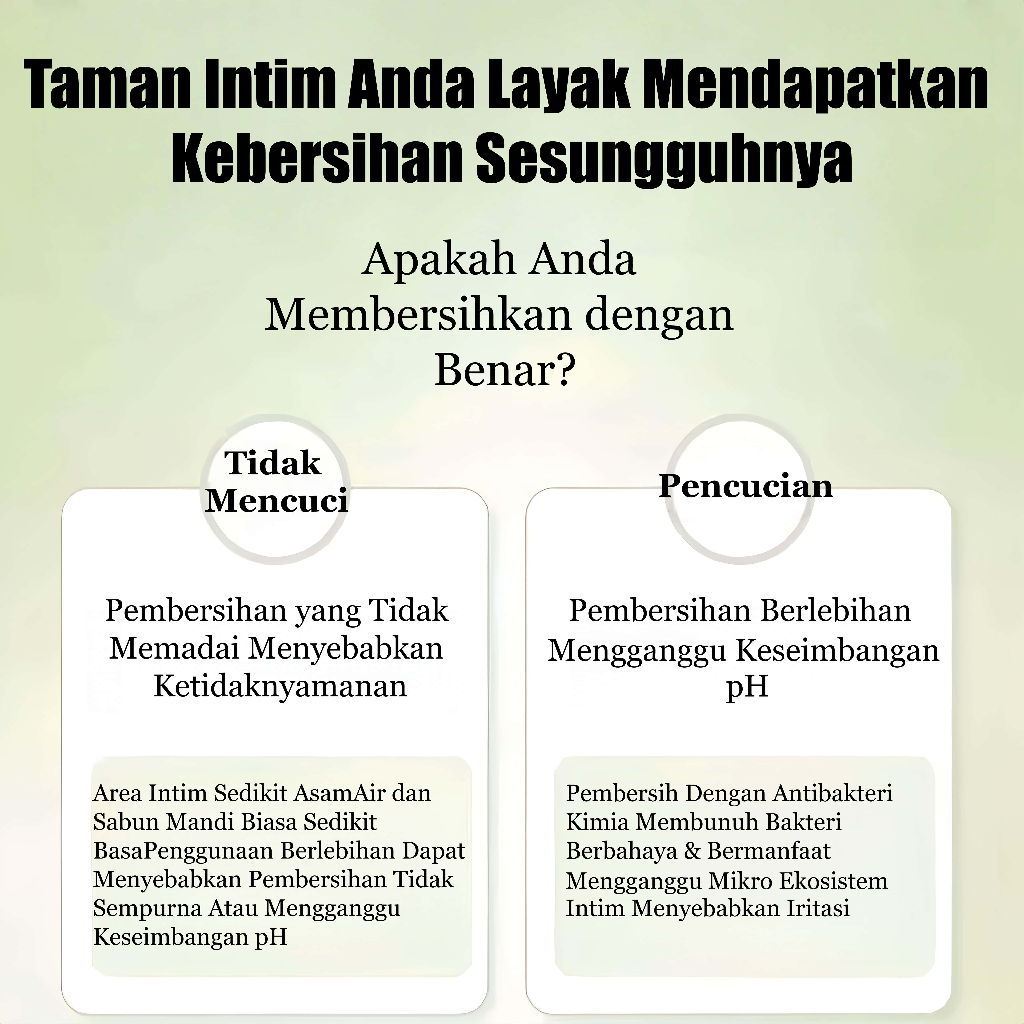 Taman Intim Anda Layak Mendapatkan Kebersihan Sesungguhnya

Apakah Anda Membersihkan dengan Benar?

Tidak Mencuci

Pembersihan yang Tidak Memadai Menyebabkan Ketidaknyamanan

Area Intim Sedikit AsamAir dan Sabun Mandi Biasa Sedikit BasaPenggunaan Berlebihan Dapat Menyebabkan Pembersihan Tidak Sempurna Atau Mengganggu Keseimbangan pH

Pencucian

Pembersihan Berlebihan Mengganggu Keseimbangan pH

Pembersih Dengan Antibakteri Kimia Membunuh Bakteri Berbahaya & Bermanfaat Mengganggu Mikro Ekosistem Intim Menyebabkan Iritasi